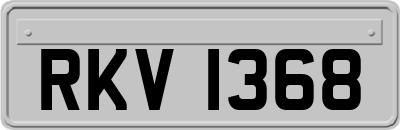 RKV 1368